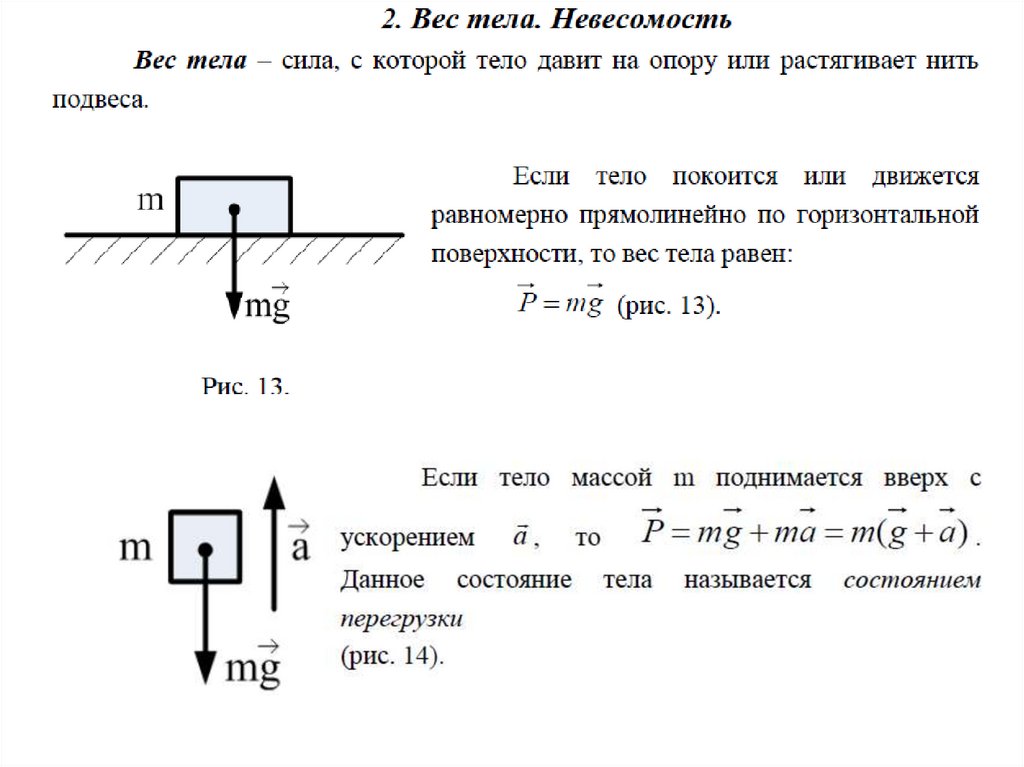 2. Вес тела. Невесомость

Вес тела – сила, с которой тело давит на опору или растягивает нить подвеса.

m

$m\vec{g}$

Рис. 13.

Если тело покоится или движется равномерно прямолинейно по горизонтальной поверхности, то вес тела равен:

$\vec{P} = m\vec{g}$ (рис. 13).

m

$\vec{a}$

$m\vec{g}$

Если тело массой m поднимается вверх с ускорением $\bar{a}$, то $\vec{P} = m\vec{g} + m\vec{a} = m(\vec{g} + \vec{a})$. Данное состояние тела называется состоянием перегрузки (рис. 14).